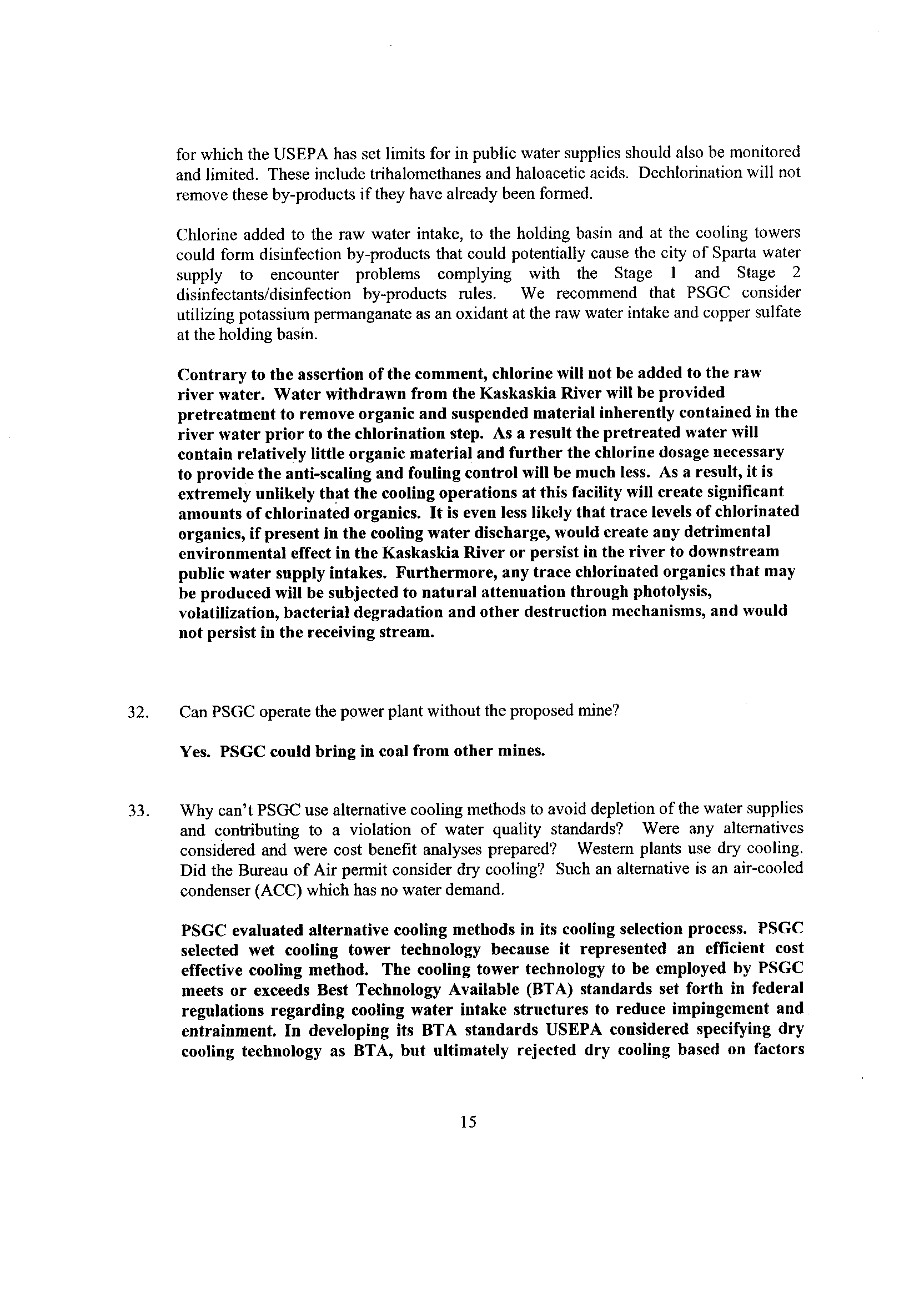 for which the USEPA has set limits for in public water supplies should also be monitored and limited. These include trihalomethanes and haloacetic acids. Dechlorination will not remove these by-products if they have already been formed.

Chlorine added to the raw water intake, to the holding basin and at the cooling towers could form disinfection by-products that could potentially cause the city of Sparta water supply to encounter problems complying with the Stage 1 and Stage 2 disinfectants/disinfection by-products rules. We recommend that PSGC consider utilizing potassium permanganate as an oxidant at the raw water intake and copper sulfate at the holding basin.

Contrary to the assertion of the comment, chlorine will not be added to the raw river water. Water withdrawn from the Kaskaskia River will be provided pretreatment to remove organic and suspended material inherently contained in the river water prior to the chlorination step. As a result the pretreated water will contain relatively little organic material and further the chlorine dosage necessary to provide the anti-scaling and fouling control will be much less. As a result, it is extremely unlikely that the cooling operations at this facility will create significant amounts of chlorinated organics. It is even less likely that trace levels of chlorinated organics, if present in the cooling water discharge, would create any detrimental environmental effect in the Kaskaskia River or persist in the river to downstream public water supply intakes. Furthermore, any trace chlorinated organics that may be produced will be subjected to natural attenuation through photolysis, volatilization, bacterial degradation and other destruction mechanisms, and would not persist in the receiving stream.

32. Can PSGC operate the power plant without the proposed mine?

Yes. PSGC could bring in coal from other mines.

33. Why can't PSGC use alternative cooling methods to avoid depletion of the water supplies and contributing to a violation of water quality standards? Were any alternatives considered and were cost benefit analyses prepared? Western plants use dry cooling. Did the Bureau of Air permit consider dry cooling? Such an alternative is an air-cooled condenser (ACC) which has no water demand.

PSGC evaluated alternative cooling methods in its cooling selection process. PSGC selected wet cooling tower technology because it represented an efficient cost effective cooling method. The cooling tower technology to be employed by PSGC meets or exceeds Best Technology Available (BTA) standards set forth in federal regulations regarding cooling water intake structures to reduce impingement and entrainment. In developing its BTA standards USEPA considered specifying dry cooling technology as BTA, but ultimately rejected dry cooling based on factors

15